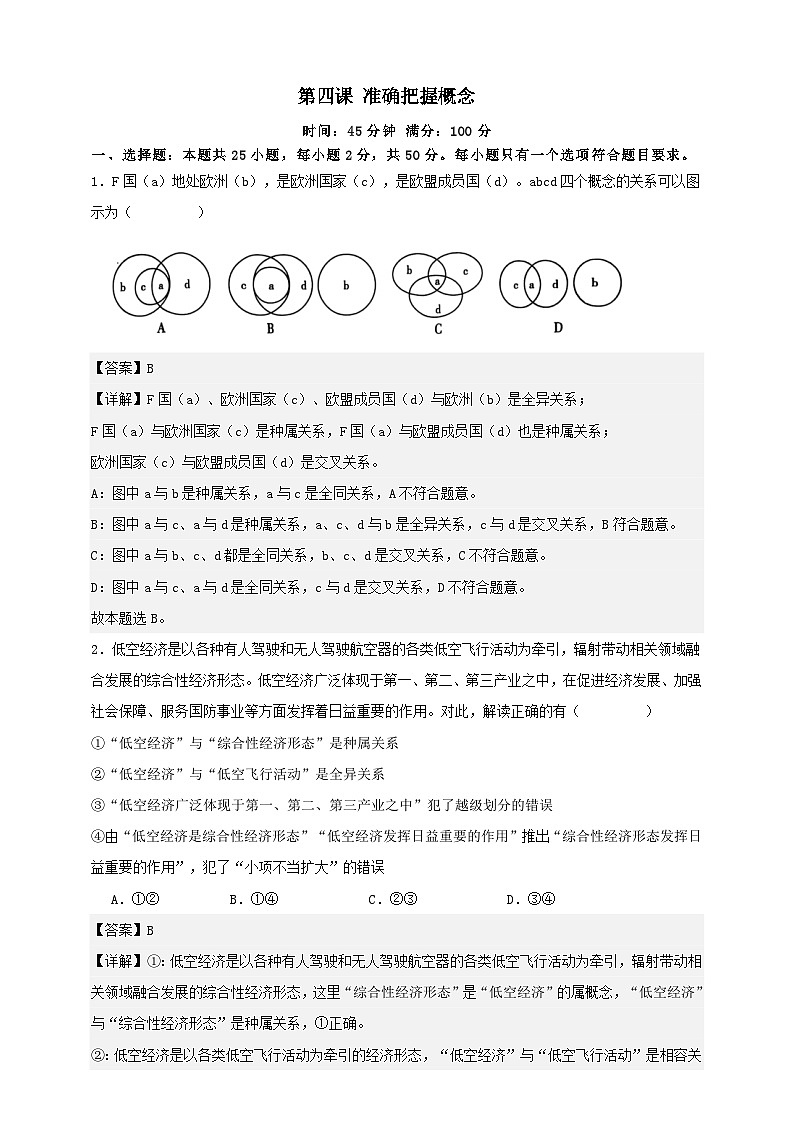 第四课 准确把握概念

时间：45分钟 满分：100分

一、选择题：本题共25小题，每小题2分，共50分。每小题只有一个选项符合题目要求。

1．F国（a）地处欧洲（b），是欧洲国家（c），是欧盟成员国（d）。abcd四个概念的关系可以图示为（　　）

b c a d
A

c a d b
B

b c a d
C

c a d b
D

【答案】B

【详解】F国（a）、欧洲国家（c）、欧盟成员国（d）与欧洲（b）是全异关系；

F国（a）与欧洲国家（c）是种属关系，F国（a）与欧盟成员国（d）也是种属关系；

欧洲国家（c）与欧盟成员国（d）是交叉关系。

A：图中a与b是种属关系，a与c是全同关系，A不符合题意。

B：图中a与c、a与d是种属关系，a、c、d与b是全异关系，c与d是交叉关系，B符合题意。

C：图中a与b、c、d都是全同关系，b、c、d是交叉关系，C不符合题意。

D：图中a与c、a与d是全同关系，c与d是交叉关系，D不符合题意。

故本题选B。

2．低空经济是以各种有人驾驶和无人驾驶航空器的各类低空飞行活动为牵引，辐射带动相关领域融合发展的综合性经济形态。低空经济广泛体现于第一、第二、第三产业之中，在促进经济发展、加强社会保障、服务国防事业等方面发挥着日益重要的作用。对此，解读正确的有（　　）

①“低空经济”与“综合性经济形态”是种属关系

②“低空经济”与“低空飞行活动”是全异关系

③“低空经济广泛体现于第一、第二、第三产业之中”犯了越级划分的错误

④由“低空经济是综合性经济形态”“低空经济发挥日益重要的作用”推出“综合性经济形态发挥日益重要的作用”，犯了“小项不当扩大”的错误

A．①②　　B．①④　　C．②③　　D．③④

【答案】B

【详解】①:低空经济是以各种有人驾驶和无人驾驶航空器的各类低空飞行活动为牵引，辐射带动相关领域融合发展的综合性经济形态，这里“综合性经济形态”是“低空经济”的属概念，“低空经济”与“综合性经济形态”是种属关系，①正确。

②:低空经济是以各类低空飞行活动为牵引的经济形态，“低空经济”与“低空飞行活动”是相容关